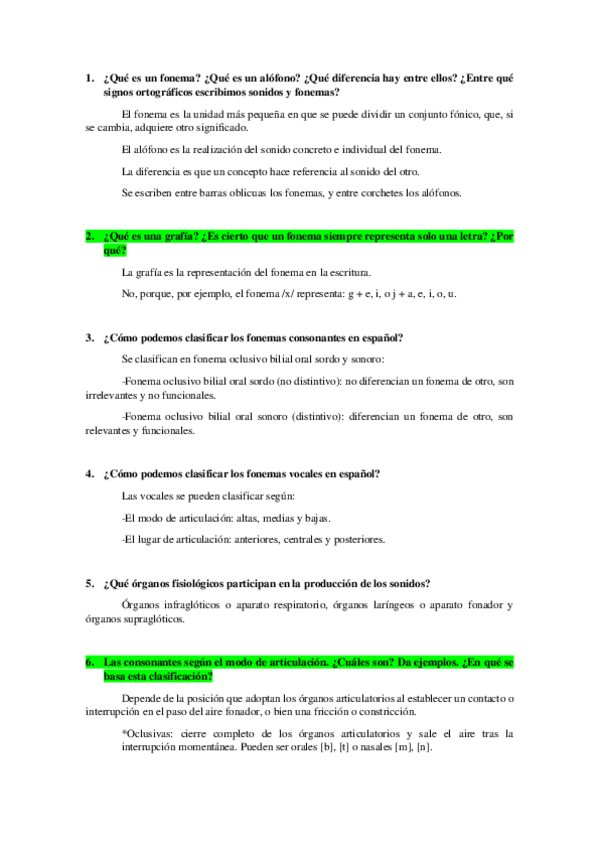 1. ¿Qué es un fonema? ¿Qué es un alófono? ¿Qué diferencia hay entre ellos? ¿Entre qué signos ortográficos escribimos sonidos y fonemas?

El fonema es la unidad más pequeña en que se puede dividir un conjunto fónico, que, si se cambia, adquiere otro significado.

El alófono es la realización del sonido concreto e individual del fonema.

La diferencia es que un concepto hace referencia al sonido del otro.

Se escriben entre barras oblicuas los fonemas, y entre corchetes los alófonos.

2. ¿Qué es una grafía? ¿Es cierto que un fonema siempre representa solo una letra? ¿Por qué?

La grafía es la representación del fonema en la escritura.

No, porque, por ejemplo, el fonema /x/ representa: g + e, i, o j + a, e, i, o, u.

3. ¿Cómo podemos clasificar los fonemas consonantes en español?

Se clasifican en fonema oclusivo bilial oral sordo y sonoro:

-Fonema oclusivo bilial oral sordo (no distintivo): no diferencian un fonema de otro, son irrelevantes y no funcionales.

-Fonema oclusivo bilial oral sonoro (distintivo): diferencian un fonema de otro, son relevantes y funcionales.

4. ¿Cómo podemos clasificar los fonemas vocales en español?

Las vocales se pueden clasificar según:

-El modo de articulación: altas, medias y bajas.

-El lugar de articulación: anteriores, centrales y posteriores.

5. ¿Qué órganos fisiológicos participan en la producción de los sonidos?

Órganos infraglóticos o aparato respiratorio, órganos laríngeos o aparato fonador y órganos supraglóticos.

6. Las consonantes según el modo de articulación. ¿Cuáles son? Da ejemplos. ¿En qué se basa esta clasificación?

Depende de la posición que adoptan los órganos articulatorios al establecer un contacto o interrupción en el paso del aire fonador, o bien una fricción o constricción.

*Oclusivas: cierre completo de los órganos articulatorios y sale el aire tras la interrupción momentánea. Pueden ser orales [b], [t] o nasales [m], [n].